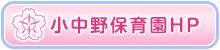 小中野保育園HP